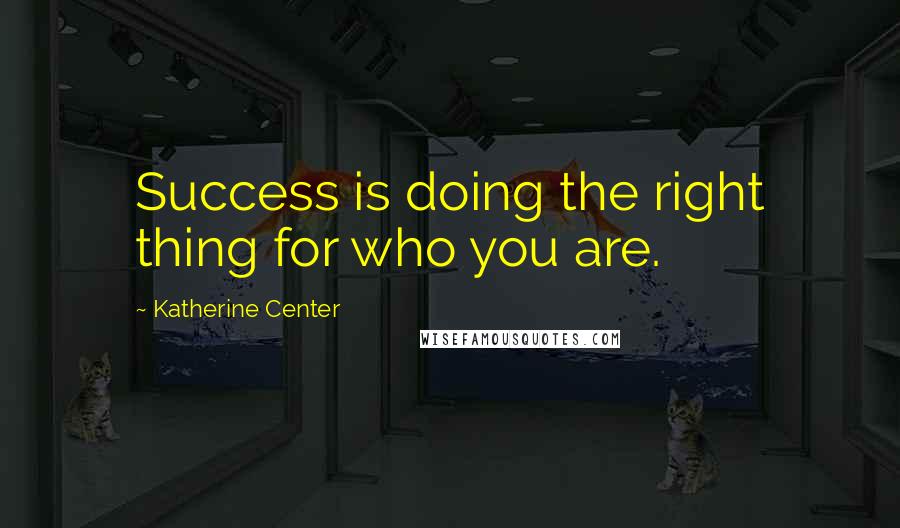 Success is doing the right thing for who you are.

~ Katherine Center

WISEFAMOUSQUOTES.COM